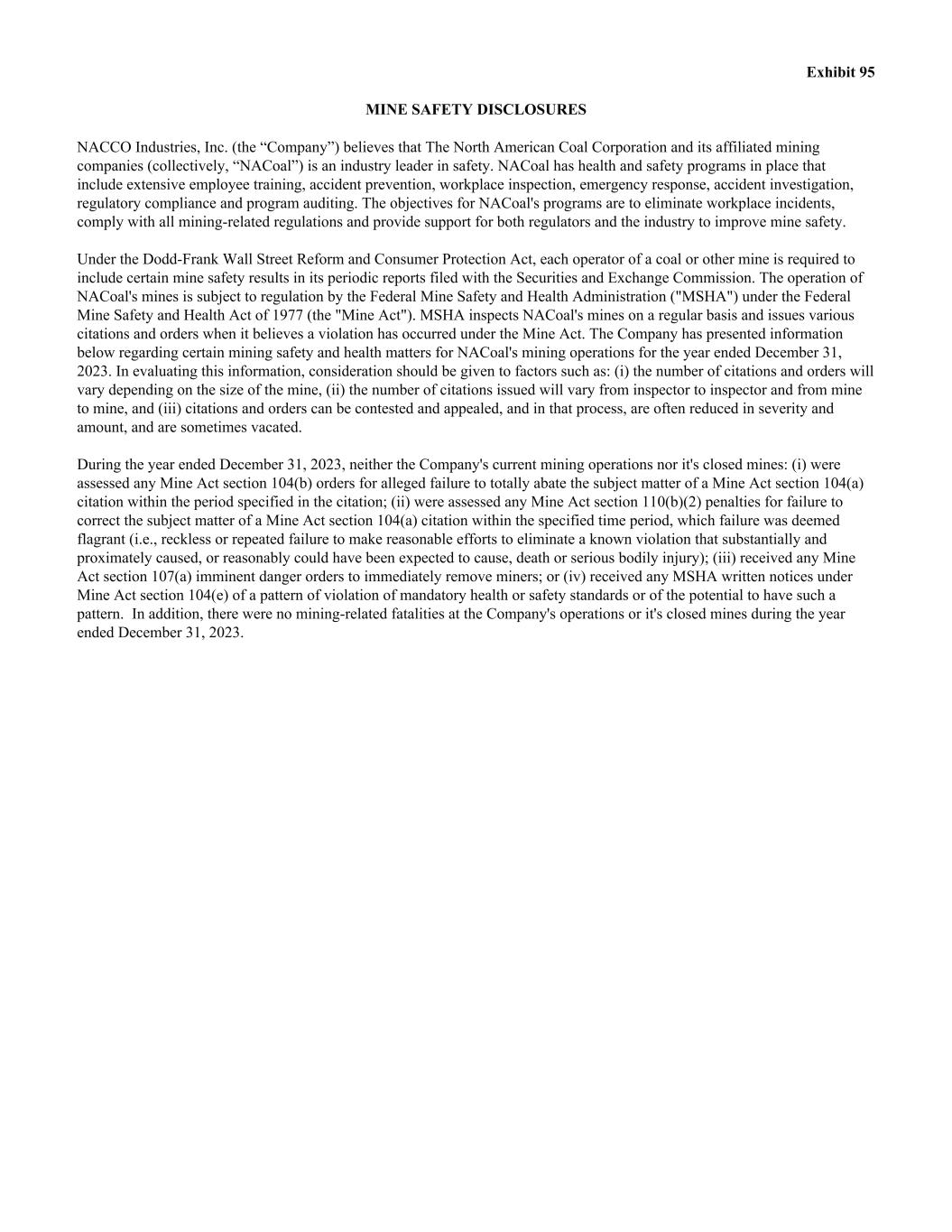 Exhibit 95

MINE SAFETY DISCLOSURES

NACCO Industries, Inc. (the “Company”) believes that The North American Coal Corporation and its affiliated mining companies (collectively, “NACoal”) is an industry leader in safety. NACoal has health and safety programs in place that include extensive employee training, accident prevention, workplace inspection, emergency response, accident investigation, regulatory compliance and program auditing. The objectives for NACoal's programs are to eliminate workplace incidents, comply with all mining-related regulations and provide support for both regulators and the industry to improve mine safety.

Under the Dodd-Frank Wall Street Reform and Consumer Protection Act, each operator of a coal or other mine is required to include certain mine safety results in its periodic reports filed with the Securities and Exchange Commission. The operation of NACoal's mines is subject to regulation by the Federal Mine Safety and Health Administration ("MSHA") under the Federal Mine Safety and Health Act of 1977 (the "Mine Act"). MSHA inspects NACoal's mines on a regular basis and issues various citations and orders when it believes a violation has occurred under the Mine Act. The Company has presented information below regarding certain mining safety and health matters for NACoal's mining operations for the year ended December 31, 2023. In evaluating this information, consideration should be given to factors such as: (i) the number of citations and orders will vary depending on the size of the mine, (ii) the number of citations issued will vary from inspector to inspector and from mine to mine, and (iii) citations and orders can be contested and appealed, and in that process, are often reduced in severity and amount, and are sometimes vacated.

During the year ended December 31, 2023, neither the Company's current mining operations nor it's closed mines: (i) were assessed any Mine Act section 104(b) orders for alleged failure to totally abate the subject matter of a Mine Act section 104(a) citation within the period specified in the citation; (ii) were assessed any Mine Act section 110(b)(2) penalties for failure to correct the subject matter of a Mine Act section 104(a) citation within the specified time period, which failure was deemed flagrant (i.e., reckless or repeated failure to make reasonable efforts to eliminate a known violation that substantially and proximately caused, or reasonably could have been expected to cause, death or serious bodily injury); (iii) received any Mine Act section 107(a) imminent danger orders to immediately remove miners; or (iv) received any MSHA written notices under Mine Act section 104(e) of a pattern of violation of mandatory health or safety standards or of the potential to have such a pattern. In addition, there were no mining-related fatalities at the Company's operations or it's closed mines during the year ended December 31, 2023.